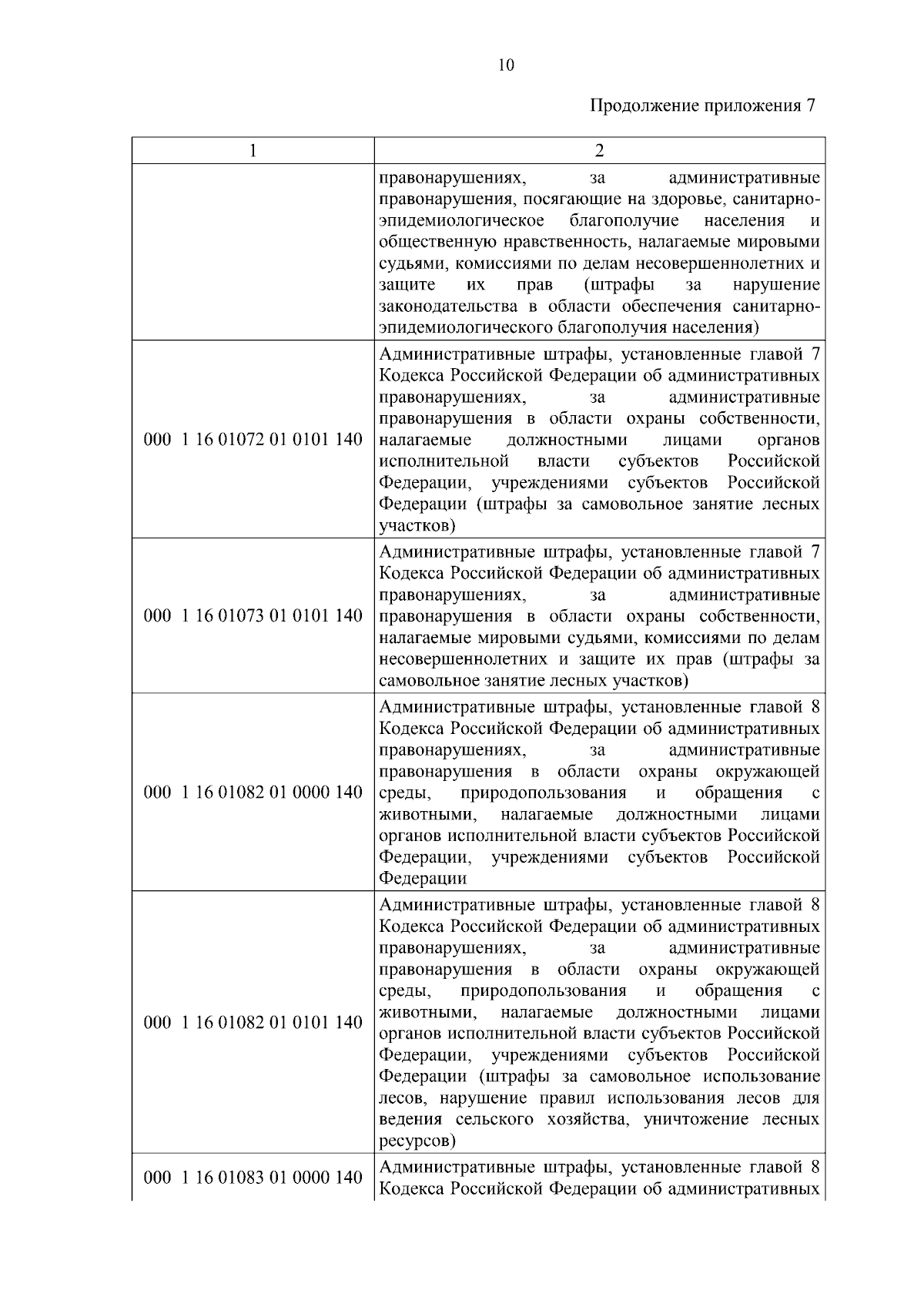 10

Продолжение приложения 7

| 1 | 2 |
|---|---|
|  | правонарушениях, за административные правонарушения, посягающие на здоровье, санитарно-эпидемиологическое благополучие населения и общественную нравственность, налагаемые мировыми судьями, комиссиями по делам несовершеннолетних и защите их прав (штрафы за нарушение законодательства в области обеспечения санитарно-эпидемиологического благополучия населения) |
| 000 1 16 01072 01 0101 140 | Административные штрафы, установленные главой 7 Кодекса Российской Федерации об административных правонарушениях, за административные правонарушения в области охраны собственности, налагаемые должностными лицами органов исполнительной власти субъектов Российской Федерации, учреждениями субъектов Российской Федерации (штрафы за самовольное занятие лесных участков) |
| 000 1 16 01073 01 0101 140 | Административные штрафы, установленные главой 7 Кодекса Российской Федерации об административных правонарушениях, за административные правонарушения в области охраны собственности, налагаемые мировыми судьями, комиссиями по делам несовершеннолетних и защите их прав (штрафы за самовольное занятие лесных участков) |
| 000 1 16 01082 01 0000 140 | Административные штрафы, установленные главой 8 Кодекса Российской Федерации об административных правонарушениях, за административные правонарушения в области охраны окружающей среды, природопользования и обращения с животными, налагаемые должностными лицами органов исполнительной власти субъектов Российской Федерации, учреждениями субъектов Российской Федерации |
| 000 1 16 01082 01 0101 140 | Административные штрафы, установленные главой 8 Кодекса Российской Федерации об административных правонарушениях, за административные правонарушения в области охраны окружающей среды, природопользования и обращения с животными, налагаемые должностными лицами органов исполнительной власти субъектов Российской Федерации, учреждениями субъектов Российской Федерации (штрафы за самовольное использование лесов, нарушение правил использования лесов для ведения сельского хозяйства, уничтожение лесных ресурсов) |
| 000 1 16 01083 01 0000 140 | Административные штрафы, установленные главой 8 Кодекса Российской Федерации об административных |